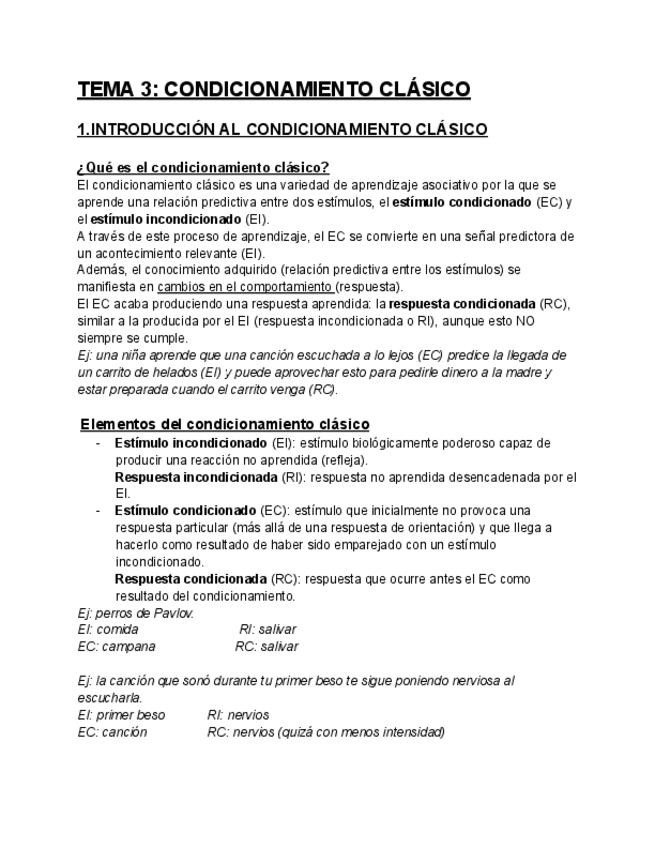 TEMA 3: CONDICIONAMIENTO CLÁSICO

1.INTRODUCCIÓN AL CONDICIONAMIENTO CLÁSICO

¿Qué es el condicionamiento clásico?
El condicionamiento clásico es una variedad de aprendizaje asociativo por la que se aprende una relación predictiva entre dos estímulos, el estímulo condicionado (EC) y el estímulo incondicionado (EI).
A través de este proceso de aprendizaje, el EC se convierte en una señal predictora de un acontecimiento relevante (EI).
Además, el conocimiento adquirido (relación predictiva entre los estímulos) se manifiesta en cambios en el comportamiento (respuesta).
El EC acaba produciendo una respuesta aprendida: la respuesta condicionada (RC), similar a la producida por el EI (respuesta incondicionada o RI), aunque esto NO siempre se cumple.
Ej: una niña aprende que una canción escuchada a lo lejos (EC) predice la llegada de un carrito de helados (EI) y puede aprovechar esto para pedirle dinero a la madre y estar preparada cuando el carrito venga (RC).

Elementos del condicionamiento clásico
- Estímulo incondicionado (EI): estímulo biológicamente poderoso capaz de producir una reacción no aprendida (refleja).
Respuesta incondicionada (RI): respuesta no aprendida desencadenada por el EI.
- Estímulo condicionado (EC): estímulo que inicialmente no provoca una respuesta particular (más allá de una respuesta de orientación) y que llega a hacerlo como resultado de haber sido emparejado con un estímulo incondicionado.
Respuesta condicionada (RC): respuesta que ocurre antes el EC como resultado del condicionamiento.
Ej: perros de Pavlov.
EI: comida RI: salivar
EC: campana RC: salivar

Ej: la canción que sonó durante tu primer beso te sigue poniendo nerviosa al escucharla.
EI: primer beso RI: nervios
EC: canción RC: nervios (quizá con menos intensidad)